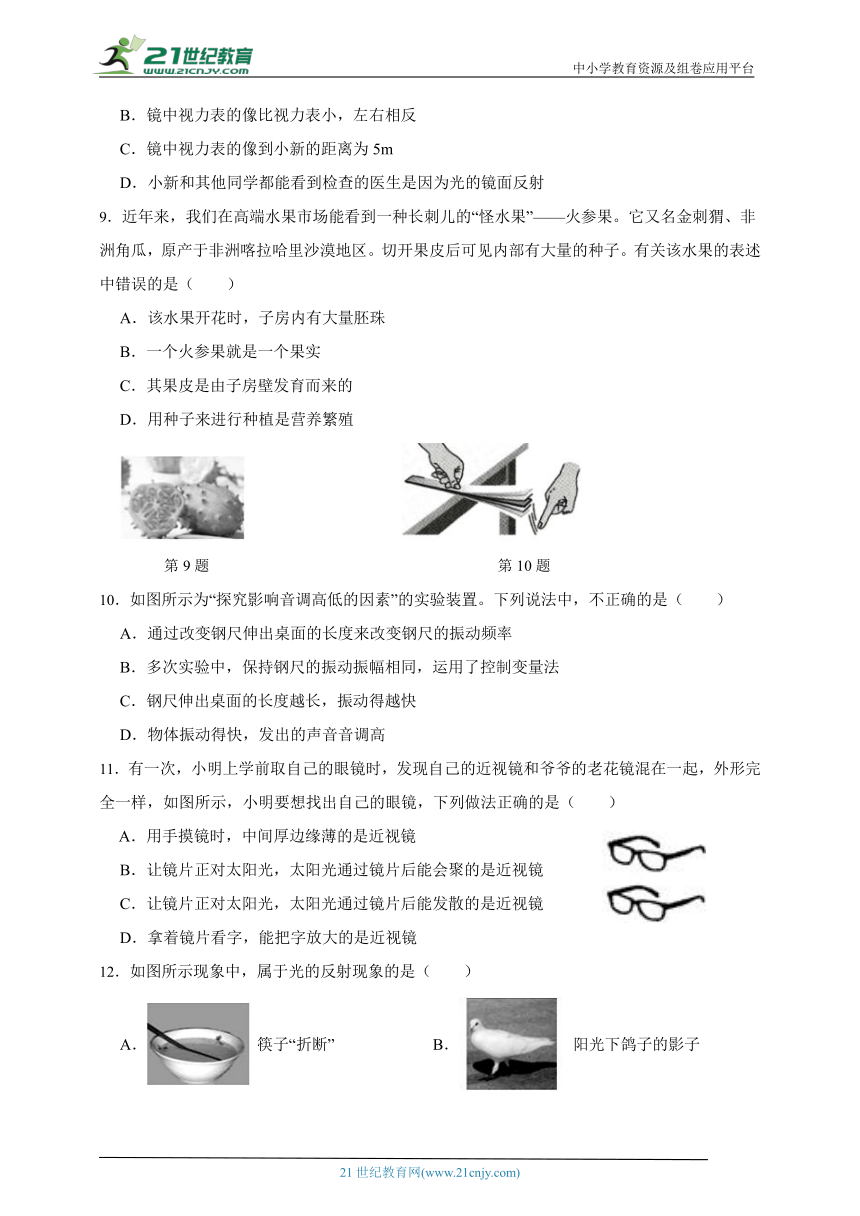 21世纪教育
www.21cnjy.com
中小学教育资源及组卷应用平台

B．镜中视力表的像比视力表小，左右相反

C．镜中视力表的像到小新的距离为 5m

D．小新和其他同学都能看到检查的医生是因为光的镜面反射

9．近年来，我们在高端水果市场能看到一种长刺儿的“怪水果”——火参果。它又名金刺猬、非洲角瓜，原产于非洲喀拉哈里沙漠地区。切开果皮后可见内部有大量的种子。有关该水果的表述中错误的是（　　）

A．该水果开花时，子房内有大量胚珠

B．一个火参果就是一个果实

C．其果皮是由子房壁发育而来的

D．用种子来进行种植是营养繁殖

第 9 题

第 10 题

10．如图所示为“探究影响音调高低的因素”的实验装置。下列说法中，不正确的是（　　）

A．通过改变钢尺伸出桌面的长度来改变钢尺的振动频率

B．多次实验中，保持钢尺的振动振幅相同，运用了控制变量法

C．钢尺伸出桌面的长度越长，振动得越快

D．物体振动得快，发出的声音音调高

11．有一次，小明上学前取自己的眼镜时，发现自己的近视镜和爷爷的老花镜混在一起，外形完全一样，如图所示，小明要想找出自己的眼镜，下列做法正确的是（　　）

A．用手摸镜时，中间厚边缘薄的是近视镜

B．让镜片正对太阳光，太阳光通过镜片后能会聚的是近视镜

C．让镜片正对太阳光，太阳光通过镜片后能发散的是近视镜

D．拿着镜片看字，能把字放大的是近视镜

12．如图所示现象中，属于光的反射现象的是（　　）

A．　筷子“折断”　　　B．　阳光下鸽子的影子

21 世纪教育网(www.21cnjy.com)